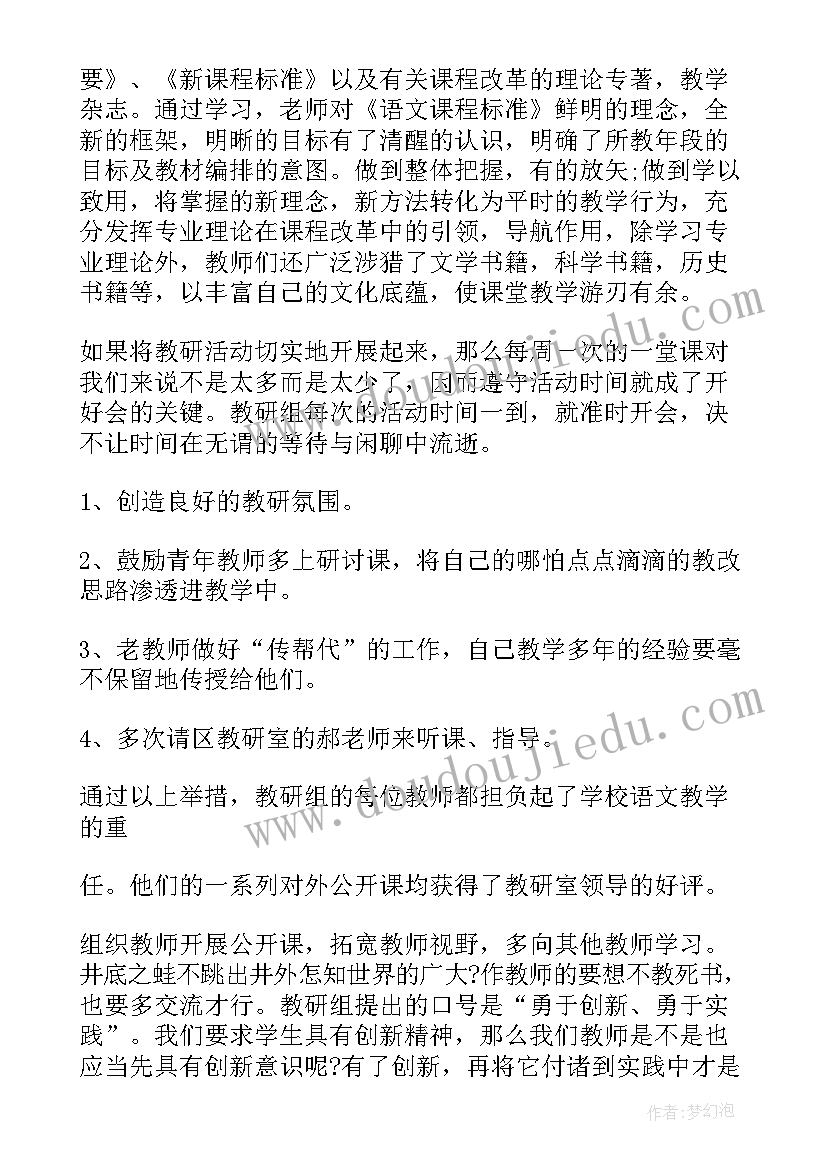 要》、《新课程标准》以及有关课程改革的理论专著，教学杂志。通过学习，老师对《语文课程标准》鲜明的理念，全新的框架，明晰的目标有了清醒的认识，明确了所教年段的目标及教材编排的意图。做到整体把握，有的放矢;做到学以致用，将掌握的新理念，新方法转化为平时的教学行为，充分发挥专业理论在课程改革中的引领，导航作用，除学习专业理论外，教师们还广泛涉猎了文学书籍，科学书籍，历史书籍等，以丰富自己的文化底蕴，使课堂教学游刃有余。

如果将教研活动切实地开展起来，那么每周一次的一堂课对我们来说不是太多而是太少了，因而遵守活动时间就成了开好会的关键。教研组每次的活动时间一到，就准时开会，决不让时间在无谓的等待与闲聊中流逝。

1、创造良好的教研氛围。

2、鼓励青年教师多上研讨课，将自己的哪怕点点滴滴的教改思路渗透进教学中。

3、老教师做好“传帮代”的工作，自己教学多年的经验要毫不保留地传授给他们。

4、多次请区教研室的郝老师来听课、指导。

通过以上举措，教研组的每位教师都担负起了学校语文教学的重

任。他们的一系列对外公开课均获得了教研室领导的好评。

组织教师开展公开课，拓宽教师视野，多向其他教师学习。井底之蛙不跳出井外怎知世界的广大?作教师的要想不教死书，也要多交流才行。教研组提出的口号是“勇于创新、勇于实践”。我们要求学生具有创新精神，那么我们教师是不是也应当先具有创新意识呢?有了创新，再将它付诸到实践中才是

www.doudoujiedu.com

作者：梦幻泡